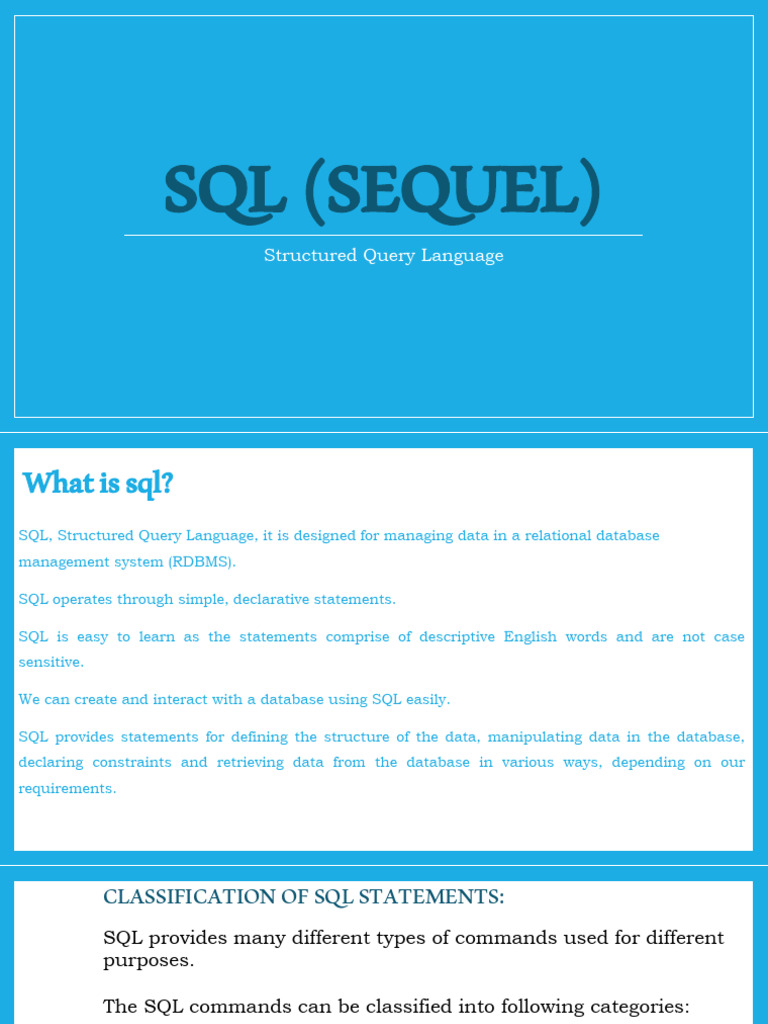 SQL (SEQUEL)

Structured Query Language

What is sql?

SQL, Structured Query Language, it is designed for managing data in a relational database management system (RDBMS).

SQL operates through simple, declarative statements.

SQL is easy to learn as the statements comprise of descriptive English words and are not case sensitive.

We can create and interact with a database using SQL easily.

SQL provides statements for defining the structure of the data, manipulating data in the database, declaring constraints and retrieving data from the database in various ways, depending on our requirements.

CLASSIFICATION OF SQL STATEMENTS:

SQL provides many different types of commands used for different purposes.

The SQL commands can be classified into following categories: